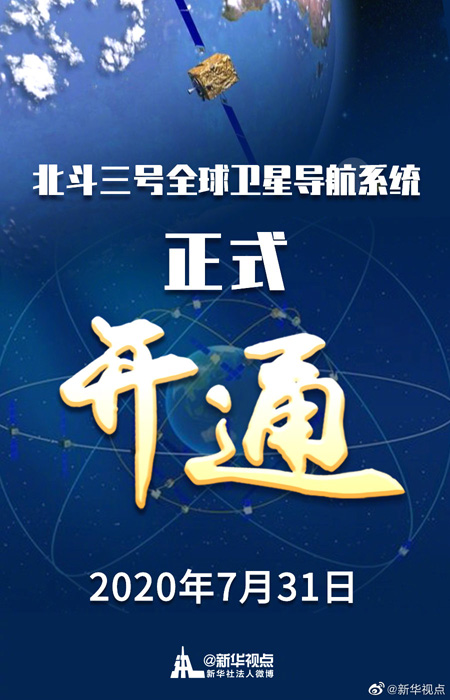 北斗三号全球卫星导航系统

正式

开通

2020年7月31日

@新华视点
新华社法人微博

@新华视点